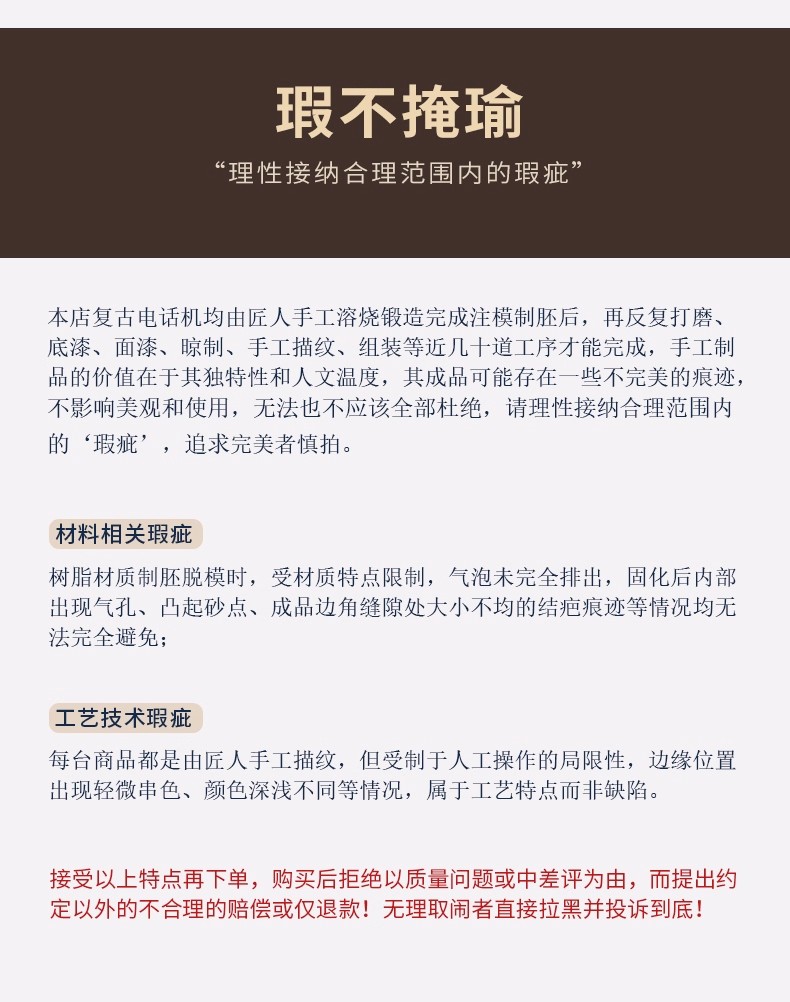 瑕不掩瑜

“理性接纳合理范围内的瑕疵”

本店复古电话机均由匠人手工溶烧锻造完成注模制胚后，再反复打磨、底漆、面漆、晾制、手工描纹、组装等近几十道工序才能完成，手工制品的价值在于其独特性和人文温度，其成品可能存在一些不完美的痕迹，不影响美观和使用，无法也不应该全部杜绝，请理性接纳合理范围内的‘瑕疵’，追求完美者慎拍。

材料相关瑕疵

树脂材质制胚脱模时，受材质特点限制，气泡未完全排出，固化后内部出现气孔、凸起砂点、成品边角缝隙处大小不均的结疤痕迹等情况均无法完全避免；

工艺技术瑕疵

每台商品都是由匠人手工描纹，但受制于人工操作的局限性，边缘位置出现轻微串色、颜色深浅不同等情况，属于工艺特点而非缺陷。

接受以上特点再下单，购买后拒绝以质量问题或中差评为由，而提出约定以外的不合理的赔偿或仅退款！无理取闹者直接拉黑并投诉到底！